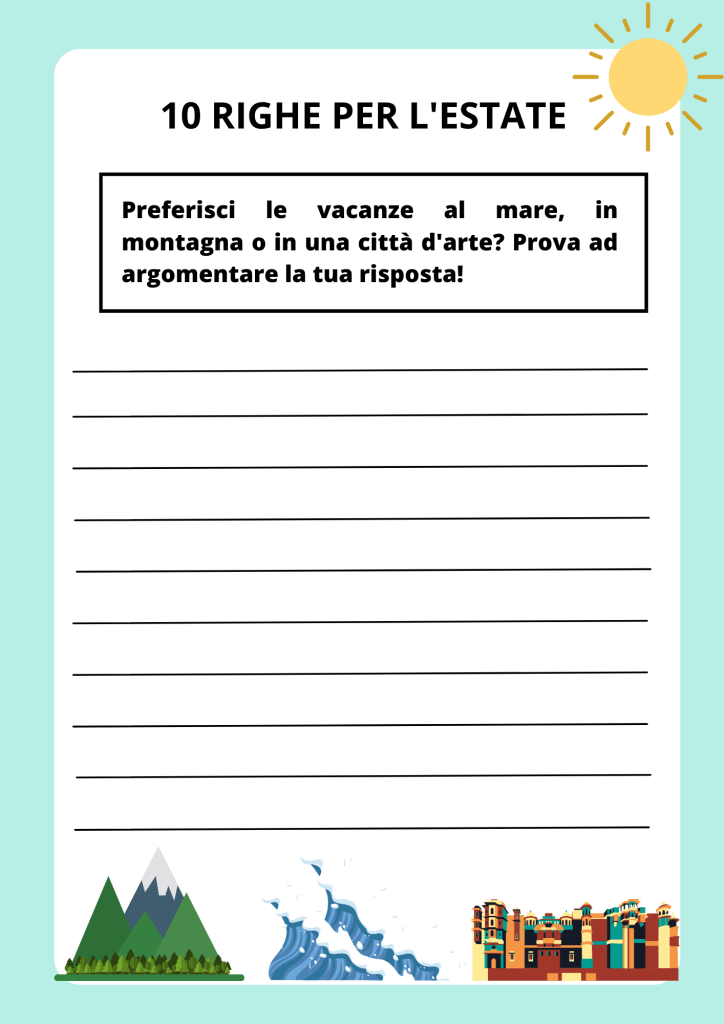 10 RIGHE PER L'ESTATE

Preferisci le vacanze al mare, in montagna o in una città d'arte? Prova ad argomentare la tua risposta!

____
____
____
____
____
____
____
____
____
____